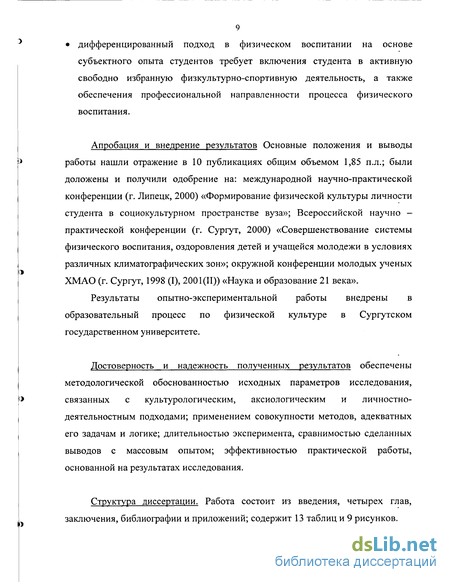 9

• дифференцированный подход в физическом воспитании на основе субъектного опыта студентов требует включения студента в активную свободно избранную физкультурно-спортивную деятельность, а также обеспечения профессиональной направленности процесса физического воспитания.

Апробация и внедрение результатов Основные положения и выводы работы нашли отражение в 10 публикациях общим объемом 1,85 п.л.; были доложены и получили одобрение на: международной научно-практической конференции (г. Липецк, 2000) «Формирование физической культуры личности студента в социокультурном пространстве вуза»; Всероссийской научно – практической конференции (г. Сургут, 2000) «Совершенствование системы физического воспитания, оздоровления детей и учащейся молодежи в условиях различных климатографических зон»; окружной конференции молодых ученых ХМАО (г. Сургут, 1998 (I), 2001(II)) «Наука и образование 21 века».

Результаты опытно-экспериментальной работы внедрены в образовательный процесс по физической культуре в Сургутском государственном университете.

Достоверность и надежность полученных результатов обеспечены методологической обоснованностью исходных параметров исследования, связанных с культурологическим, аксиологическим и личностно-деятельностным подходами; применением совокупности методов, адекватных его задачам и логике; длительностью эксперимента, сравнимостью сделанных выводов с массовым опытом; эффективностью практической работы, основанной на результатах исследования.

Структура диссертации. Работа состоит из введения, четырех глав, заключения, библиографии и приложений; содержит 13 таблиц и 9 рисунков.

dsLib.net
библиотека диссертаций